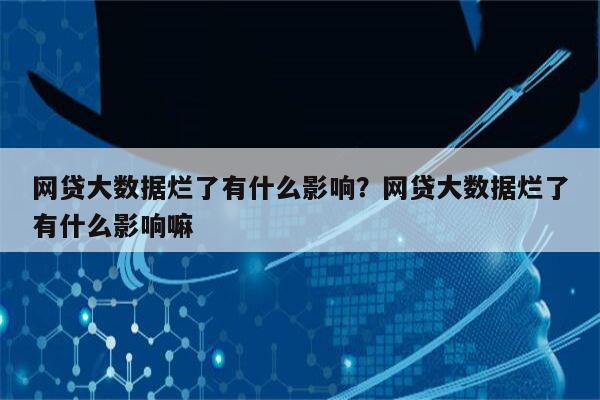 网贷大数据烂了有什么影响？网贷大数据烂了有什么影响嘛